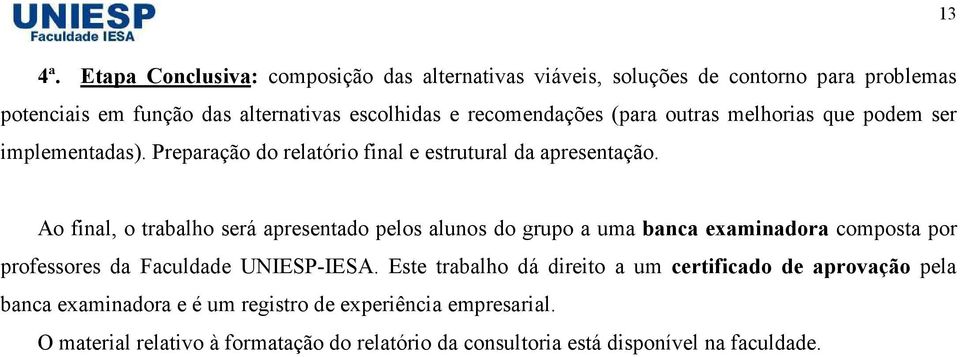 UNIESP
Faculdade IESA

13

4ª. Etapa Conclusiva: composição das alternativas viáveis, soluções de contorno para problemas potenciais em função das alternativas escolhidas e recomendações (para outras melhorias que podem ser implementadas). Preparação do relatório final e estrutural da apresentação.

Ao final, o trabalho será apresentado pelos alunos do grupo a uma banca examinadora composta por professores da Faculdade UNIESP-IESA. Este trabalho dá direito a um certificado de aprovação pela banca examinadora e é um registro de experiência empresarial.

O material relativo à formatação do relatório da consultoria está disponível na faculdade.